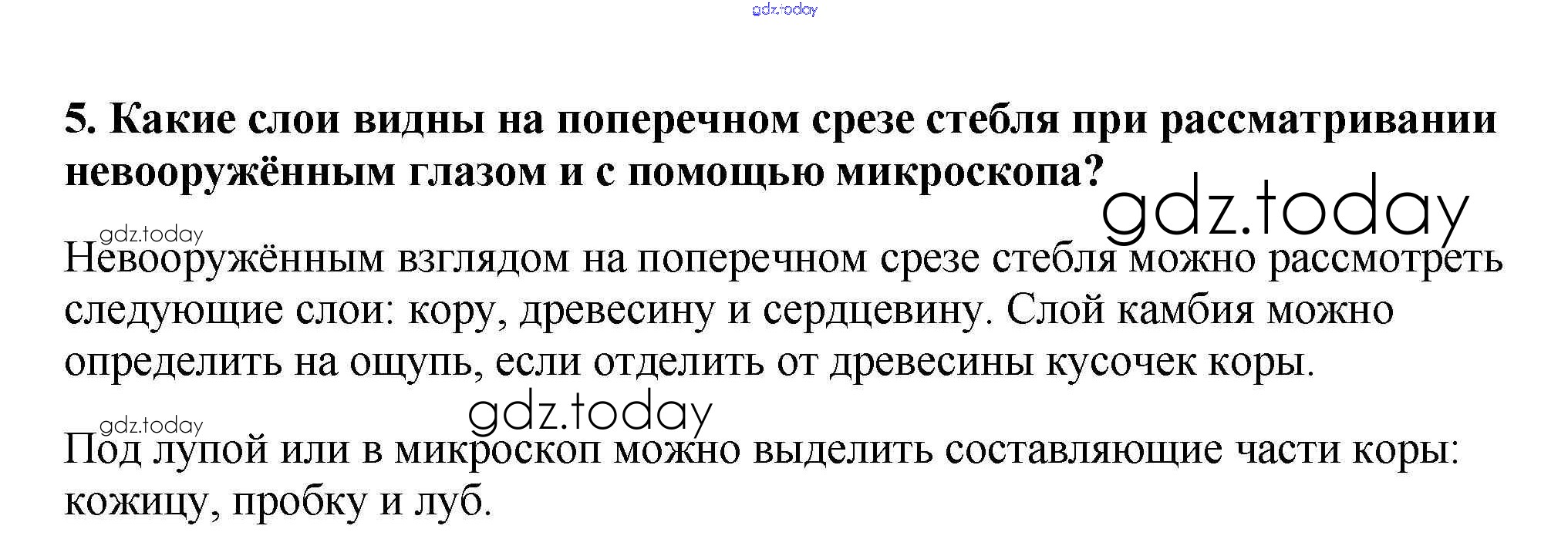 5. Какие слои видны на поперечном срезе стебля при рассматривании невооружённым глазом и с помощью микроскопа?

Невооружённым взглядом на поперечном срезе стебля можно рассмотреть следующие слои: кору, древесину и сердцевину. Слой камбия можно определить на ощупь, если отделить от древесины кусочек коры.

Под лупой или в микроскоп можно выделить составляющие части коры: кожицу, пробку и луб.

gdz.today